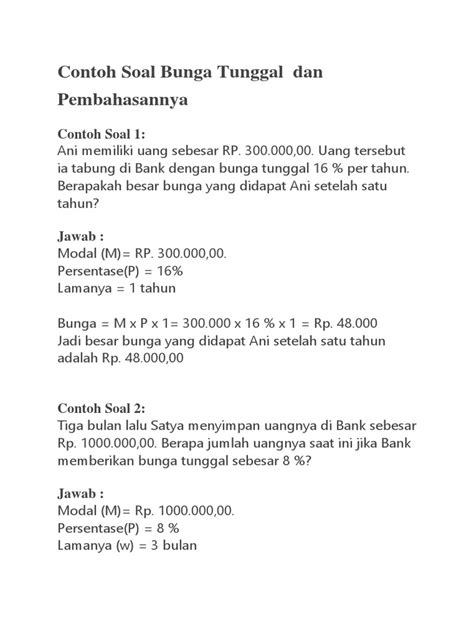 Contoh Soal Bunga Tunggal dan Pembahasannya

Contoh Soal 1:
Ani memiliki uang sebesar RP. 300.000,00. Uang tersebut ia tabung di Bank dengan bunga tunggal 16 % per tahun. Berapakah besar bunga yang didapat Ani setelah satu tahun?

Jawab :
Modal (M)= RP. 300.000,00.
Persentase(P) = 16%
Lamanya = 1 tahun

Bunga = M x P x 1= 300.000 x 16 % x 1 = Rp. 48.000
Jadi besar bunga yang didapat Ani setelah satu tahun adalah Rp. 48.000,00

Contoh Soal 2:
Tiga bulan lalu Satya menyimpan uangnya di Bank sebesar Rp. 1000.000,00. Berapa jumlah uangnya saat ini jika Bank memberikan bunga tunggal sebesar 8 %?

Jawab :
Modal (M)= Rp. 1000.000,00.
Persentase(P) = 8 %
Lamanya (w) = 3 bulan